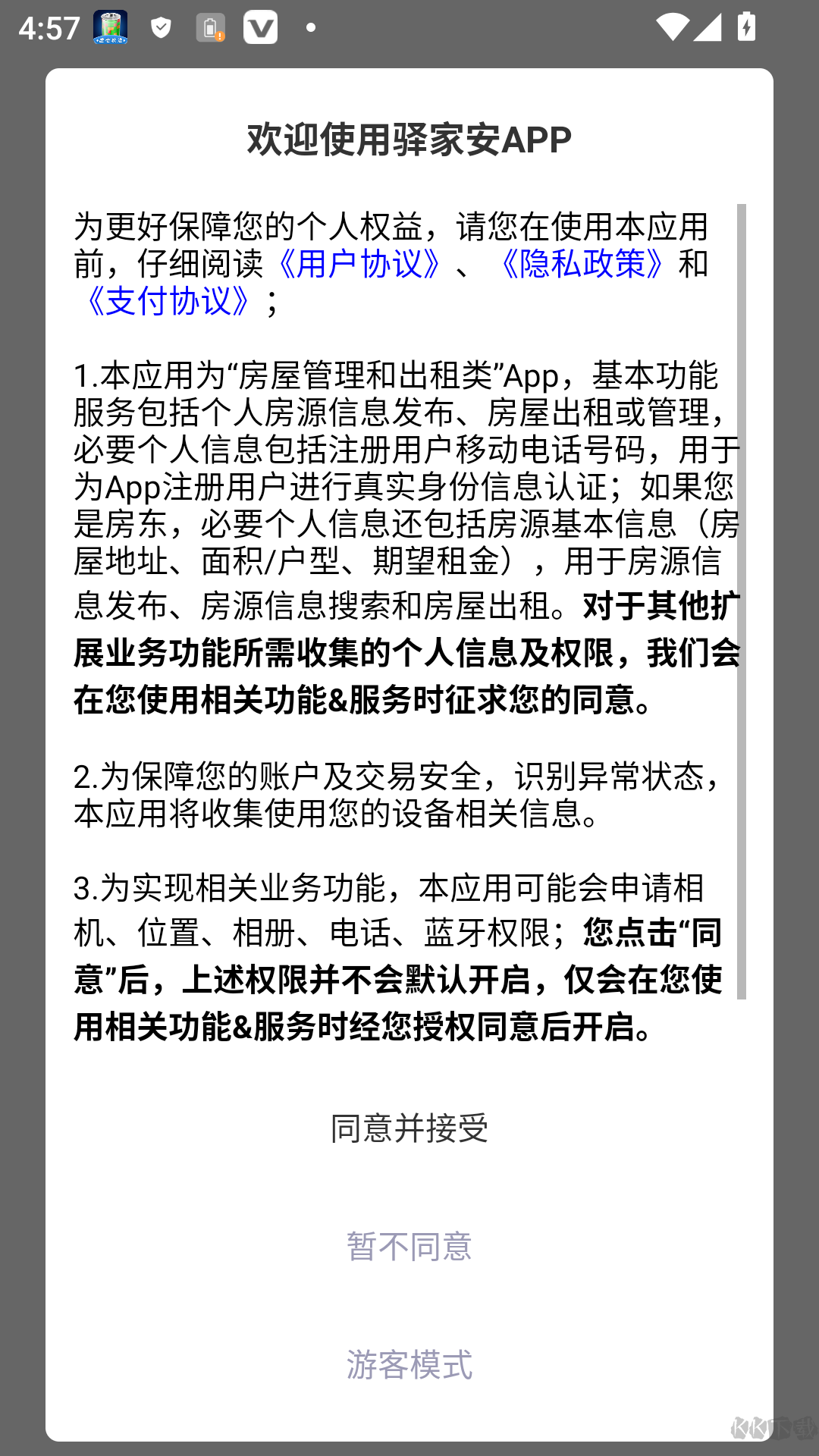 4:57

欢迎使用驿家安APP

为更好保障您的个人权益，请您在使用本应用前，仔细阅读《用户协议》、《隐私政策》和《支付协议》；

1.本应用为“房屋管理和出租类”App，基本功能服务包括个人房源信息发布、房屋出租或管理，必要个人信息包括注册用户移动电话号码，用于为App注册用户进行真实身份信息认证；如果您是房东，必要个人信息还包括房源基本信息（房屋地址、面积/户型、期望租金），用于房源信息发布、房源信息搜索和房屋出租。对于其他扩展业务功能所需收集的个人信息及权限，我们会在您使用相关功能&服务时征求您的同意。

2.为保障您的账户及交易安全，识别异常状态，本应用将收集使用您的设备相关信息。

3.为实现相关业务功能，本应用可能会申请相机、位置、相册、电话、蓝牙权限；您点击“同意”后，上述权限并不会默认开启，仅会在您使用相关功能&服务时经您授权同意后开启。

同意并接受

暂不同意

游客模式

KK下载